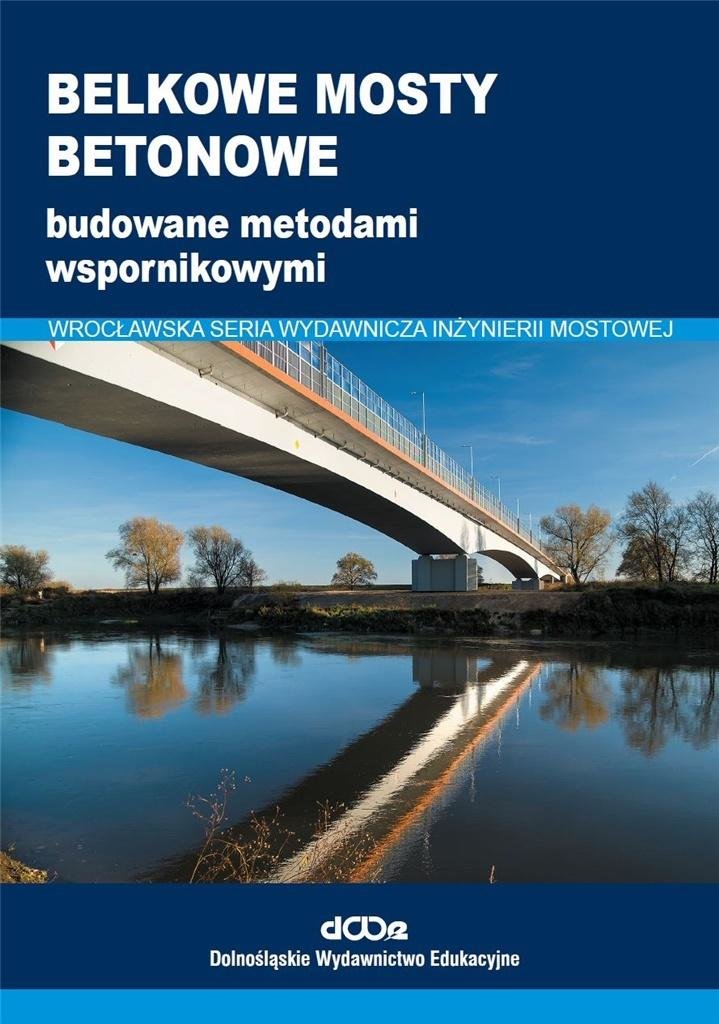 BELKOWE MOSTY BETONOWE

budowane metodami wspornikowymi

WROCŁAWSKA SERIA WYDAWNICZA INŻYNIERII MOSTOWEJ

dwe

Dolnośląskie Wydawnictwo Edukacyjne